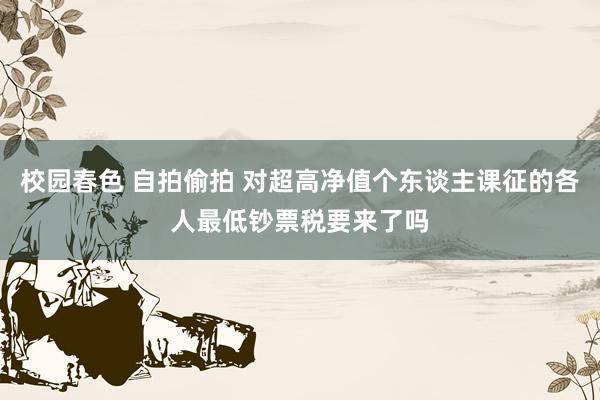 校园春色 自拍偷拍 对超高净值个东谈主课征的各人最低钞票税要来了吗